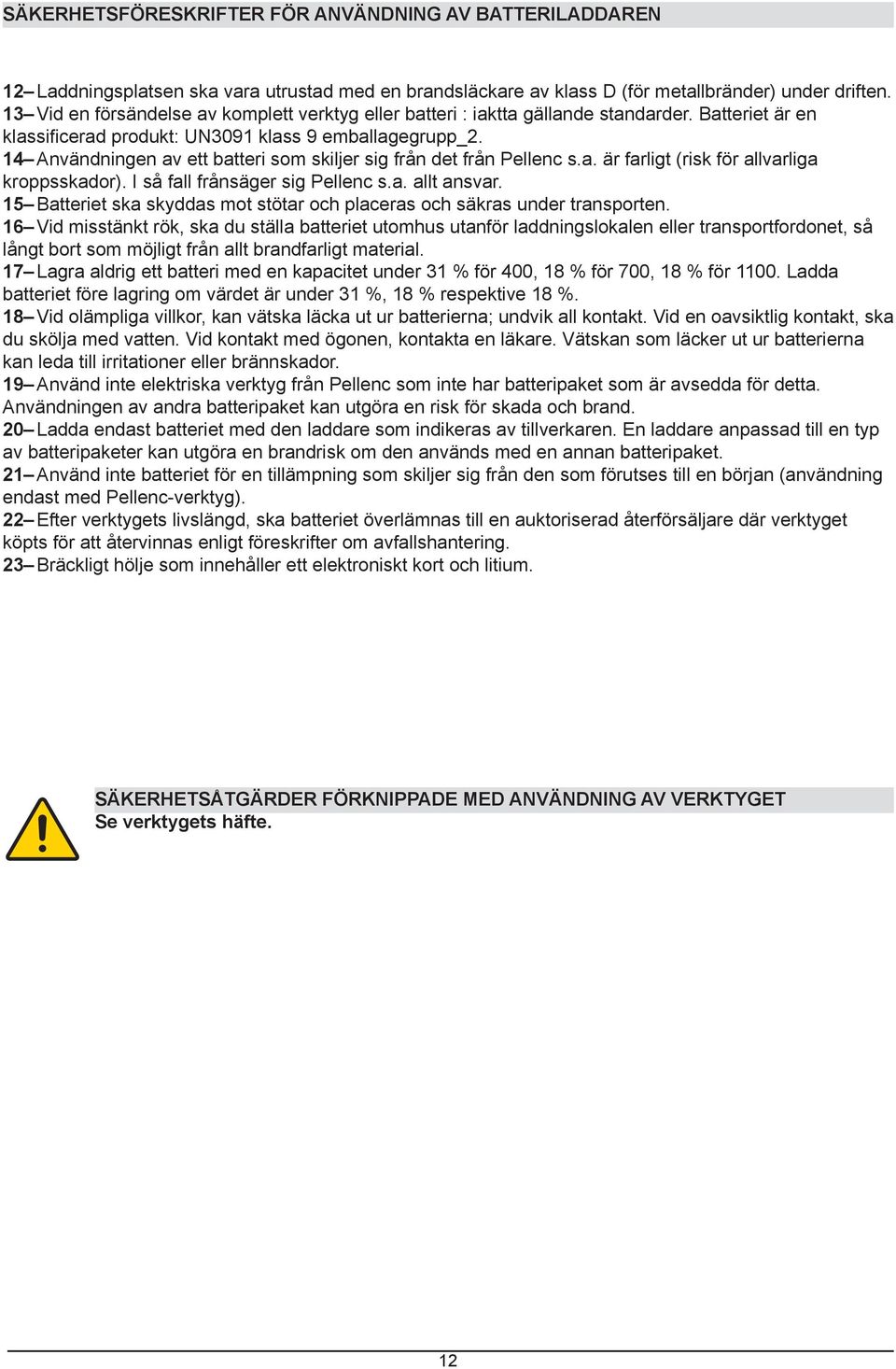 SÄKERHETSFÖRESKRIFTER FÖR ANVÄNDNING AV BATTERILADDAREN

12– Laddningsplatsen ska vara utrustad med en brandsläckare av klass D (för metallbränder) under driften.
13– Vid en försändelse av komplett verktyg eller batteri : iaktta gällande standarder. Batteriet är en klassificerad produkt: UN3091 klass 9 emballagegrupp_2.
14– Användningen av ett batteri som skiljer sig från det från Pellenc s.a. är farligt (risk för allvarliga kroppsskador). I så fall frånsäger sig Pellenc s.a. allt ansvar.
15– Batteriet ska skyddas mot stötar och placeras och säkras under transporten.
16– Vid misstänkt rök, ska du ställa batteriet utomhus utanför laddningslokalen eller transportfordonet, så långt bort som möjligt från allt brandfarligt material.
17– Lagra aldrig ett batteri med en kapacitet under 31 % för 400, 18 % för 700, 18 % för 1100. Ladda batteriet före lagring om värdet är under 31 %, 18 % respektive 18 %.
18– Vid olämpliga villkor, kan vätska läcka ut ur batterierna; undvik all kontakt. Vid en oavsiktlig kontakt, ska du skölja med vatten. Vid kontakt med ögonen, kontakta en läkare. Vätskan som läcker ut ur batterierna kan leda till irritationer eller brännskador.
19– Använd inte elektriska verktyg från Pellenc som inte har batteripaket som är avsedda för detta. Användningen av andra batteripaket kan utgöra en risk för skada och brand.
20– Ladda endast batteriet med den laddare som indikeras av tillverkaren. En laddare anpassad till en typ av batteripaketer kan utgöra en brandrisk om den används med en annan batteripaket.
21– Använd inte batteriet för en tillämpning som skiljer sig från den som förutses till en början (användning endast med Pellenc-verktyg).
22– Efter verktygets livslängd, ska batteriet överlämnas till en auktoriserad återförsäljare där verktyget köpts för att återvinnas enligt föreskrifter om avfallshantering.
23– Bräckligt hölje som innehåller ett elektroniskt kort och litium.

SÄKERHETSÅTGÄRDER FÖRKNIPPADE MED ANVÄNDNING AV VERKTYGET
Se verktygets häfte.

12